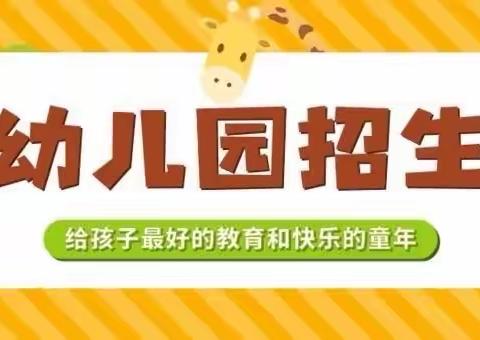 幼儿园招生

给孩子最好的教育和快乐的童年